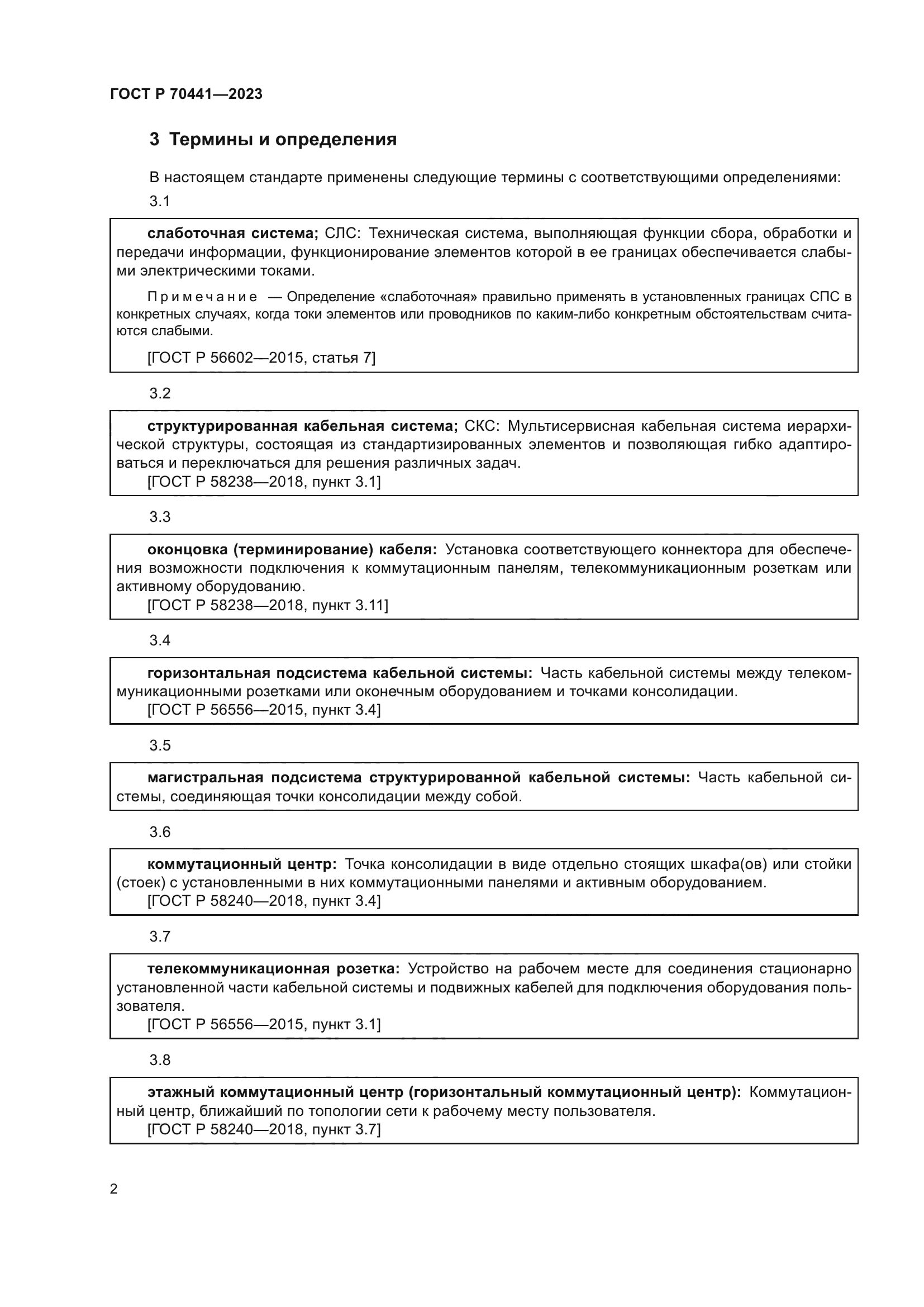 ГОСТ Р 70441—2023

3 Термины и определения

В настоящем стандарте применены следующие термины с соответствующими определениями:

3.1

слаботочная система; СЛС: Техническая система, выполняющая функции сбора, обработки и передачи информации, функционирование элементов которой в ее границах обеспечивается слабыми электрическими токами.

Примечание — Определение «слаботочная» правильно применять в установленных границах СПС в конкретных случаях, когда токи элементов или проводников по каким-либо конкретным обстоятельствам считаются слабыми.

[ГОСТ Р 56602—2015, статья 7]

3.2

структурированная кабельная система; СКС: Мультисервисная кабельная система иерархической структуры, состоящая из стандартизированных элементов и позволяющая гибко адаптироваться и переключаться для решения различных задач.
[ГОСТ Р 58238—2018, пункт 3.1]

3.3

оконцовка (терминирование) кабеля: Установка соответствующего коннектора для обеспечения возможности подключения к коммутационным панелям, телекоммуникационным розеткам или активному оборудованию.
[ГОСТ Р 58238—2018, пункт 3.11]

3.4

горизонтальная подсистема кабельной системы: Часть кабельной системы между телекоммуникационными розетками или оконечным оборудованием и точками консолидации.
[ГОСТ Р 56556—2015, пункт 3.4]

3.5

магистральная подсистема структурированной кабельной системы: Часть кабельной системы, соединяющая точки консолидации между собой.

3.6

коммутационный центр: Точка консолидации в виде отдельно стоящих шкафа(ов) или стойки (стоек) с установленными в них коммутационными панелями и активным оборудованием.
[ГОСТ Р 58240—2018, пункт 3.4]

3.7

телекоммуникационная розетка: Устройство на рабочем месте для соединения стационарно установленной части кабельной системы и подвижных кабелей для подключения оборудования пользователя.
[ГОСТ Р 56556—2015, пункт 3.1]

3.8

этажный коммутационный центр (горизонтальный коммутационный центр): Коммутационный центр, ближайший по топологии сети к рабочему месту пользователя.
[ГОСТ Р 58240—2018, пункт 3.7]

2